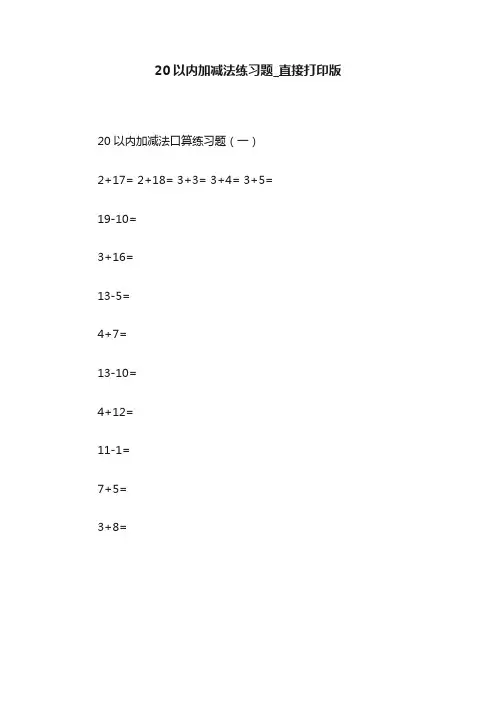 20以内加减法练习题_直接打印版

20以内加减法口算练习题（一）

2+17= 2+18= 3+3= 3+4= 3+5=

19-10=

3+16=

13-5=

4+7=

13-10=

4+12=

11-1=

7+5=

3+8=